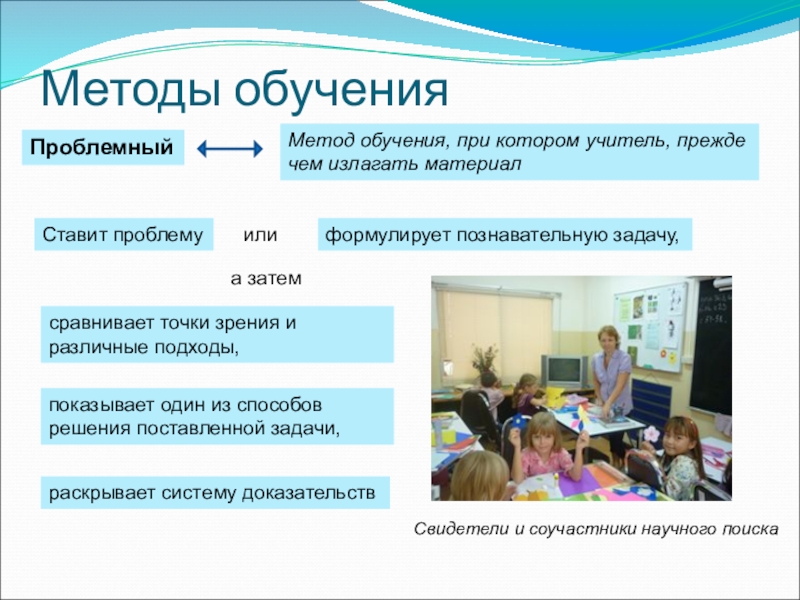 Методы обучения

Проблемный

Метод обучения, при котором учитель, прежде чем излагать материал

Ставит проблему

или

формулирует познавательную задачу,

а затем

сравнивает точки зрения и различные подходы,

показывает один из способов решения поставленной задачи,

раскрывает систему доказательств

Свидетели и соучастники научного поиска